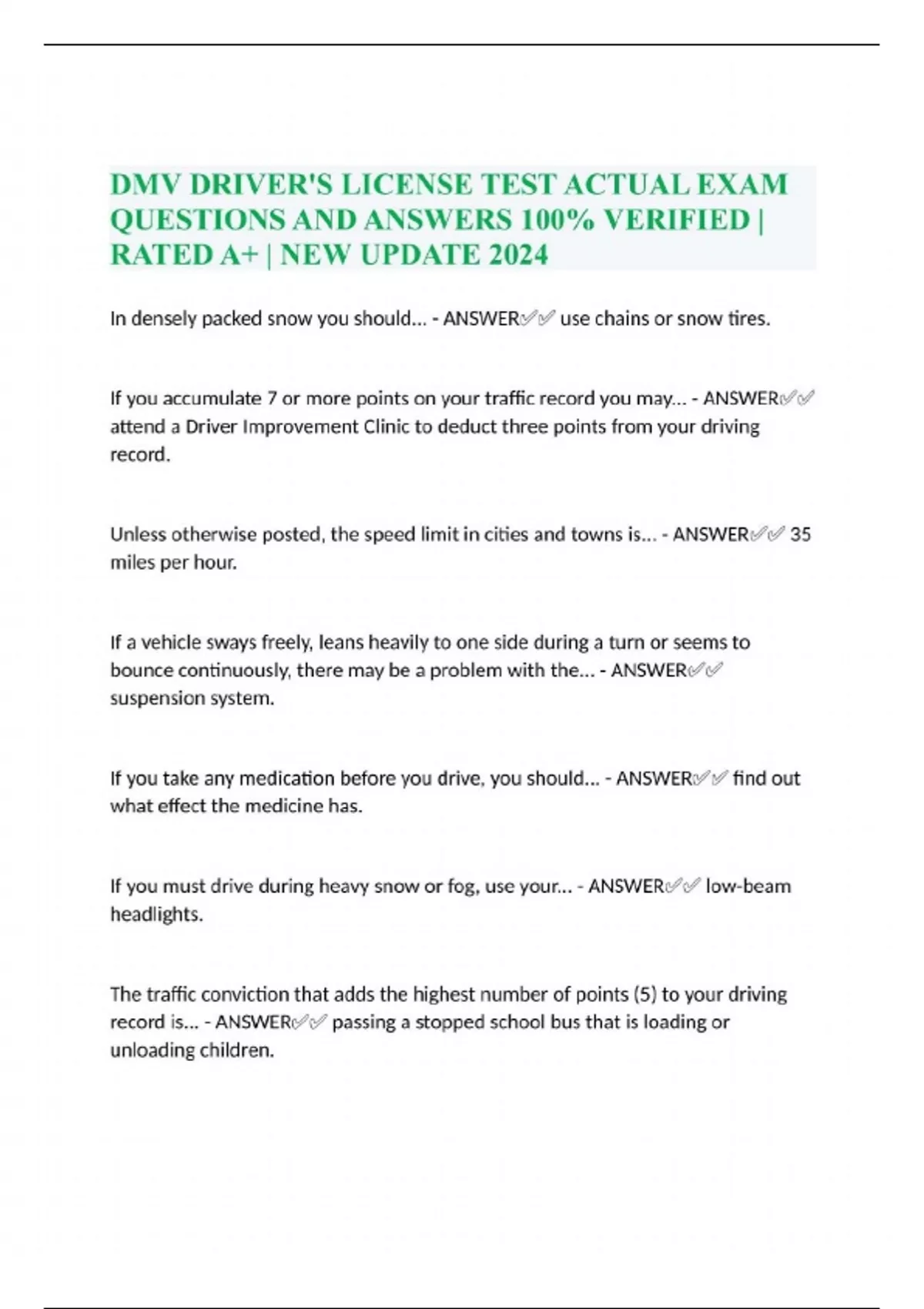 DMV DRIVER'S LICENSE TEST ACTUAL EXAM QUESTIONS AND ANSWERS 100% VERIFIED | RATED A+ | NEW UPDATE 2024

In densely packed snow you should... - ANSWER✅✅ use chains or snow tires.

If you accumulate 7 or more points on your traffic record you may... - ANSWER✅✅ attend a Driver Improvement Clinic to deduct three points from your driving record.

Unless otherwise posted, the speed limit in cities and towns is... - ANSWER✅✅ 35 miles per hour.

If a vehicle sways freely, leans heavily to one side during a turn or seems to bounce continuously, there may be a problem with the... - ANSWER✅✅ suspension system.

If you take any medication before you drive, you should... - ANSWER✅✅ find out what effect the medicine has.

If you must drive during heavy snow or fog, use your... - ANSWER✅✅ low-beam headlights.

The traffic conviction that adds the highest number of points (5) to your driving record is... - ANSWER✅✅ passing a stopped school bus that is loading or unloading children.